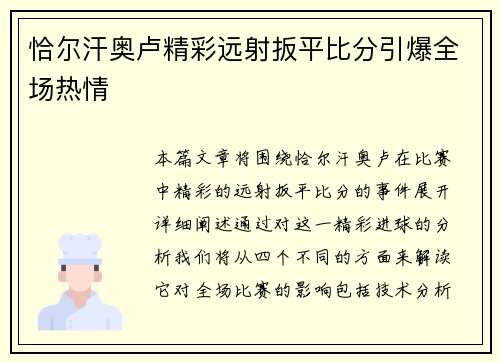 恰尔汗奥卢精彩远射扳平比分引爆全场热情

本篇文章将围绕恰尔汗奥卢在比赛中精彩的远射扳平比分的事件展开详细阐述通过对这一精彩进球的分析我们将从四个不同的方面来解读它对全场比赛的影响包括技术分析